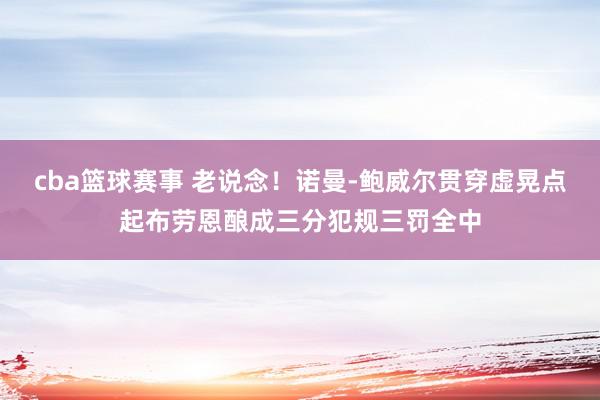 cba篮球赛事 老说念！诺曼-鲍威尔贯穿虚晃点起布劳恩酿成三分犯规三罚全中